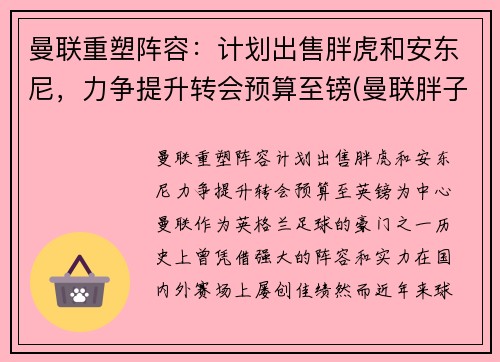 曼联重塑阵容：计划出售胖虎和安东尼，力争提升转会预算至镑(曼联胖子

曼联重塑阵容计划出售胖虎和安东尼力争提升转会预算至英镑为中心曼联作为英格兰足球的豪门之一历史上曾凭借强大的阵容和实力在国内外赛场上屡创佳绩然而近年来球